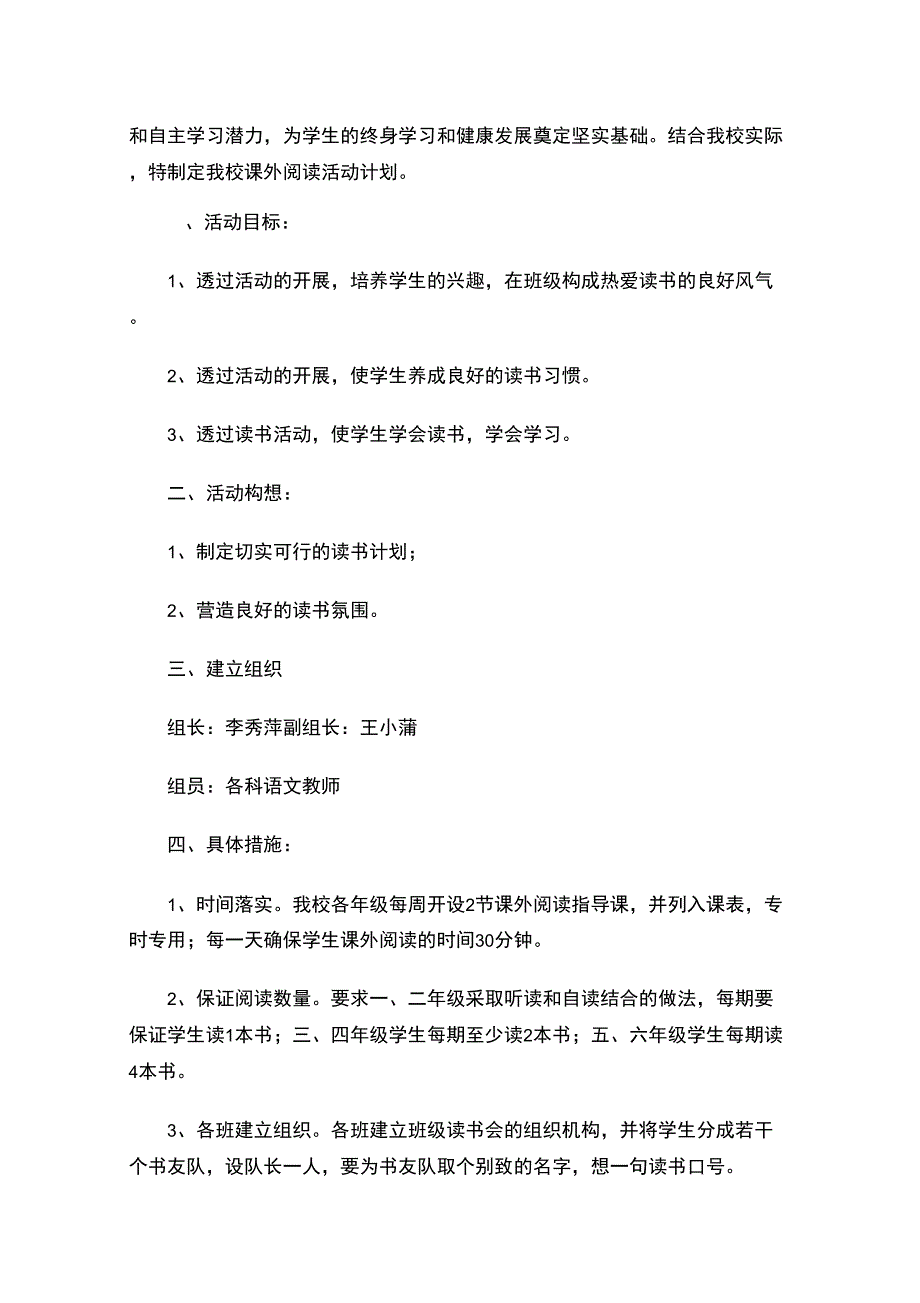 和自主学习潜力，为学生的终身学习和健康发展奠定坚实基础。结合我校实际，特制定我校课外阅读活动计划。

、活动目标：

1、透过活动的开展，培养学生的兴趣，在班级构成热爱读书的良好风气。

2、透过活动的开展，使学生养成良好的读书习惯。

3、透过读书活动，使学生学会读书，学会学习。

二、活动构想：

1、制定切实可行的读书计划；

2、营造良好的读书氛围。

三、建立组织

组长：李秀萍副组长：王小蒲

组员：各科语文教师

四、具体措施：

1、时间落实。我校各年级每周开设2节课外阅读指导课，并列入课表，专时专用；每一天确保学生课外阅读的时间30分钟。

2、保证阅读数量。要求一、二年级采取听读和自读结合的做法，每期要保证学生读1本书；三、四年级学生每期至少读2本书；五、六年级学生每期读4本书。

3、各班建立组织。各班建立班级读书会的组织机构，并将学生分成若干个书友队，设队长一人，要为书友队取个别致的名字，想一句读书口号。